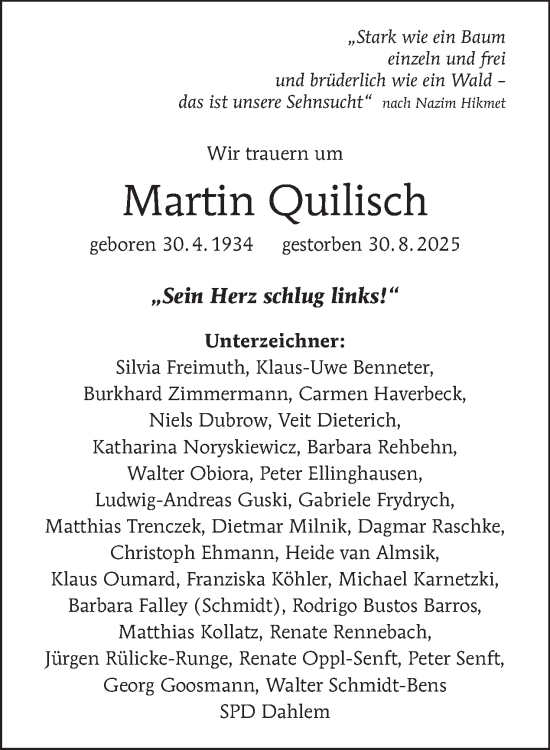 „Stark wie ein Baum
einzeln und frei
und brüderlich wie ein Wald –
das ist unsere Sehnsucht“ nach Nazim Hikmet

Wir trauern um

Martin Quilisch

geboren 30. 4. 1934 gestorben 30. 8. 2025

„Sein Herz schlug links!“

Unterzeichner:
Silvia Freimuth, Klaus-Uwe Benneter, Burkhard Zimmermann, Carmen Haverbeck, Niels Dubrow, Veit Dieterich, Katharina Noryskiewicz, Barbara Rehbehn, Walter Obiora, Peter Ellinghausen, Ludwig-Andreas Guski, Gabriele Frydrych, Matthias Trenczek, Dietmar Milnik, Dagmar Raschke, Christoph Ehmann, Heide van Almsik, Klaus Oumard, Franziska Köhler, Michael Karnetzki, Barbara Falley (Schmidt), Rodrigo Bustos Barros, Matthias Kollatz, Renate Rennebach, Jürgen Rülicke-Runge, Renate Oppl-Senft, Peter Senft, Georg Goosmann, Walter Schmidt-Bens
SPD Dahlem